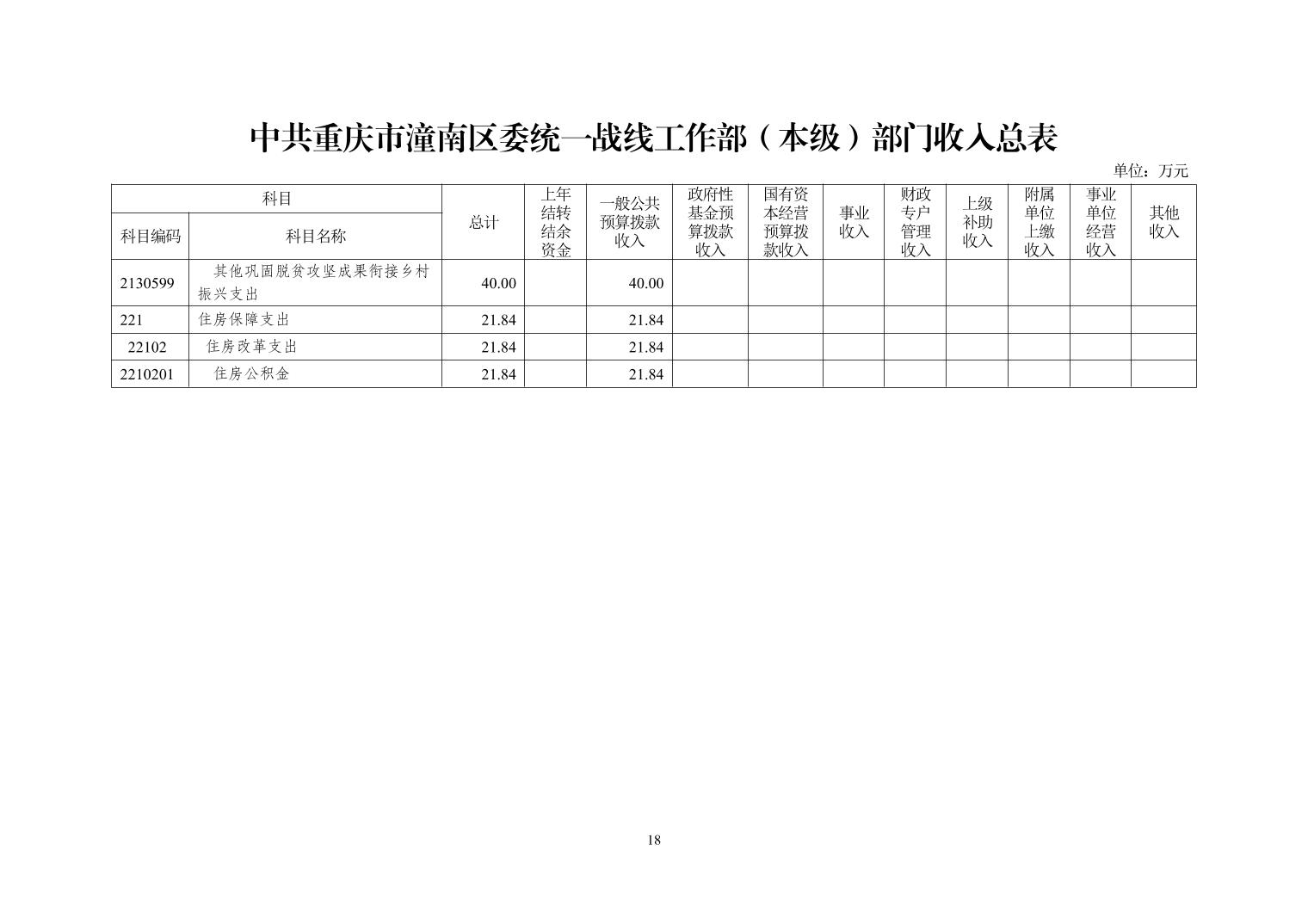 中共重庆市潼南区委统一战线工作部（本级）部门收入总表

单位：万元

| 科目编码 | 科目名称 | 总计 | 上年结转结余资金 | 一般公共预算拨款收入 | 政府性基金预算拨款收入 | 国有资本经营预算拨款收入 | 事业收入 | 财政专户管理收入 | 上级补助收入 | 附属单位上缴收入 | 事业单位经营收入 | 其他收入 |
|---|---|---|---|---|---|---|---|---|---|---|---|---|
| 2130599 | 其他巩固脱贫攻坚成果衔接乡村振兴支出 | 40.00 | | 40.00 | | | | | | | | |
| 221 | 住房保障支出 | 21.84 | | 21.84 | | | | | | | | |
| 22102 | 住房改革支出 | 21.84 | | 21.84 | | | | | | | | |
| 2210201 | 住房公积金 | 21.84 | | 21.84 | | | | | | | | |

18